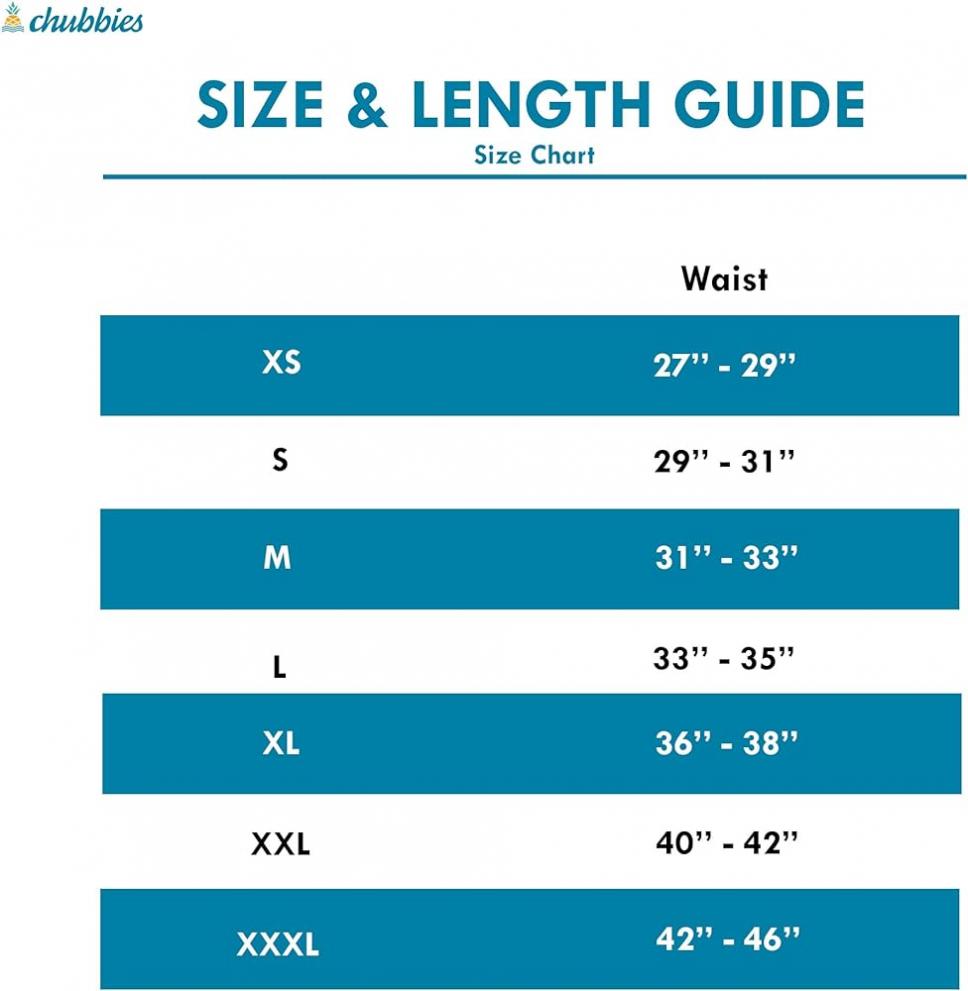 chubbies

SIZE & LENGTH GUIDE
Size Chart

| | Waist |
|---|---|
| XS | 27'' - 29'' |
| S | 29'' - 31'' |
| M | 31'' - 33'' |
| L | 33'' - 35'' |
| XL | 36'' - 38'' |
| XXL | 40'' - 42'' |
| XXXL | 42'' - 46'' |